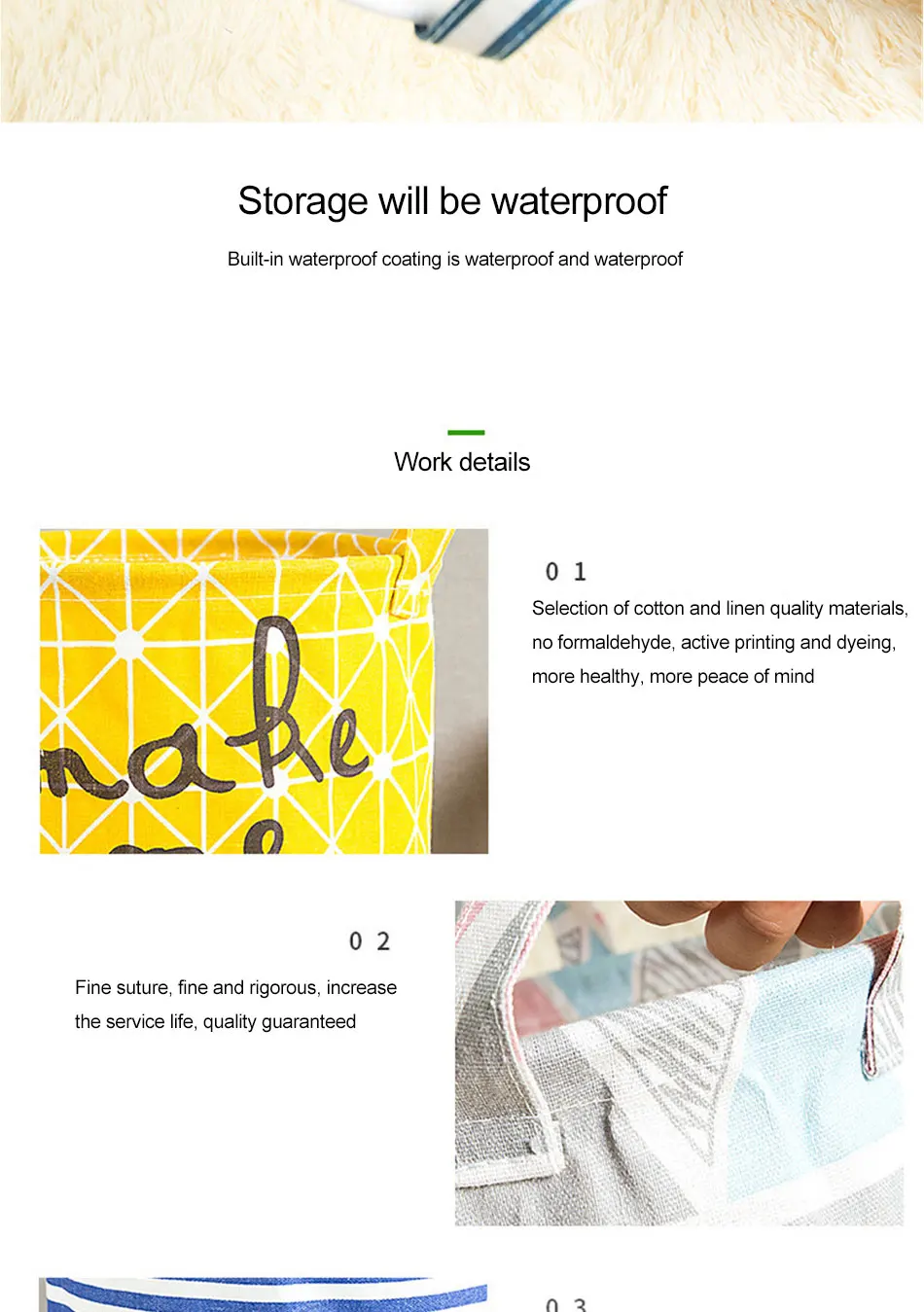 Storage will be waterproof

Built-in waterproof coating is waterproof and waterproof

Work details

0 1

Selection of cotton and linen quality materials, no formaldehyde, active printing and dyeing, more healthy, more peace of mind

0 2

Fine suture, fine and rigorous, increase the service life, quality guaranteed

0 3